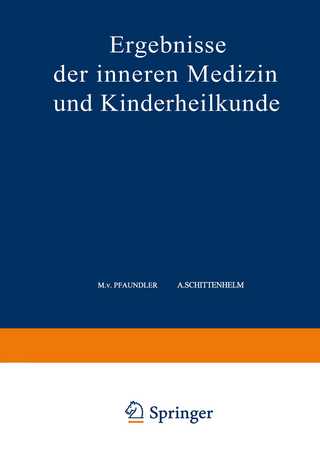 Ergebnisse
der inneren Medizin
und Kinderheilkunde

M.v. PFAUNDLER A.SCHITTENHELM

Springer